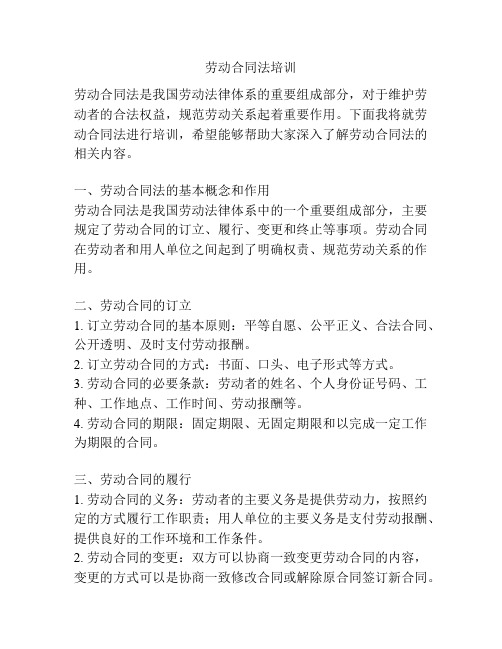 劳动合同法培训

劳动合同法是我国劳动法律体系的重要组成部分，对于维护劳动者的合法权益，规范劳动关系起着重要作用。下面我将就劳动合同法进行培训，希望能够帮助大家深入了解劳动合同法的相关内容。

一、劳动合同法的基本概念和作用
劳动合同法是我国劳动法律体系中的一个重要组成部分，主要规定了劳动合同的订立、履行、变更和终止等事项。劳动合同在劳动者和用人单位之间起到了明确权责、规范劳动关系的作用。

二、劳动合同的订立
1. 订立劳动合同的基本原则：平等自愿、公平正义、合法合同、公开透明、及时支付劳动报酬。
2. 订立劳动合同的方式：书面、口头、电子形式等方式。
3. 劳动合同的必要条款：劳动者的姓名、个人身份证号码、工种、工作地点、工作时间、劳动报酬等。
4. 劳动合同的期限：固定期限、无固定期限和以完成一定工作为期限的合同。

三、劳动合同的履行
1. 劳动合同的义务：劳动者的主要义务是提供劳动力，按照约定的方式履行工作职责；用人单位的主要义务是支付劳动报酬、提供良好的工作环境和工作条件。
2. 劳动合同的变更：双方可以协商一致变更劳动合同的内容，变更的方式可以是协商一致修改合同或解除原合同签订新合同。